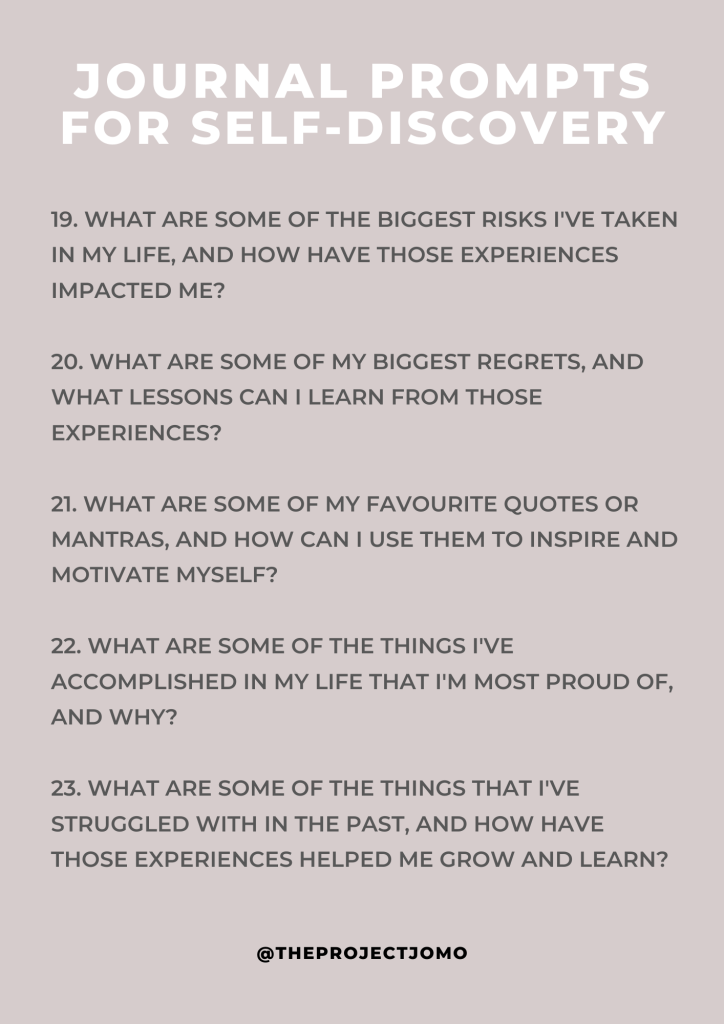 JOURNAL PROMPTS
FOR SELF-DISCOVERY

19. WHAT ARE SOME OF THE BIGGEST RISKS I'VE TAKEN IN MY LIFE, AND HOW HAVE THOSE EXPERIENCES IMPACTED ME?

20. WHAT ARE SOME OF MY BIGGEST REGRETS, AND WHAT LESSONS CAN I LEARN FROM THOSE EXPERIENCES?

21. WHAT ARE SOME OF MY FAVOURITE QUOTES OR MANTRAS, AND HOW CAN I USE THEM TO INSPIRE AND MOTIVATE MYSELF?

22. WHAT ARE SOME OF THE THINGS I'VE ACCOMPLISHED IN MY LIFE THAT I'M MOST PROUD OF, AND WHY?

23. WHAT ARE SOME OF THE THINGS THAT I'VE STRUGGLED WITH IN THE PAST, AND HOW HAVE THOSE EXPERIENCES HELPED ME GROW AND LEARN?

@THEPROJECTJOMO